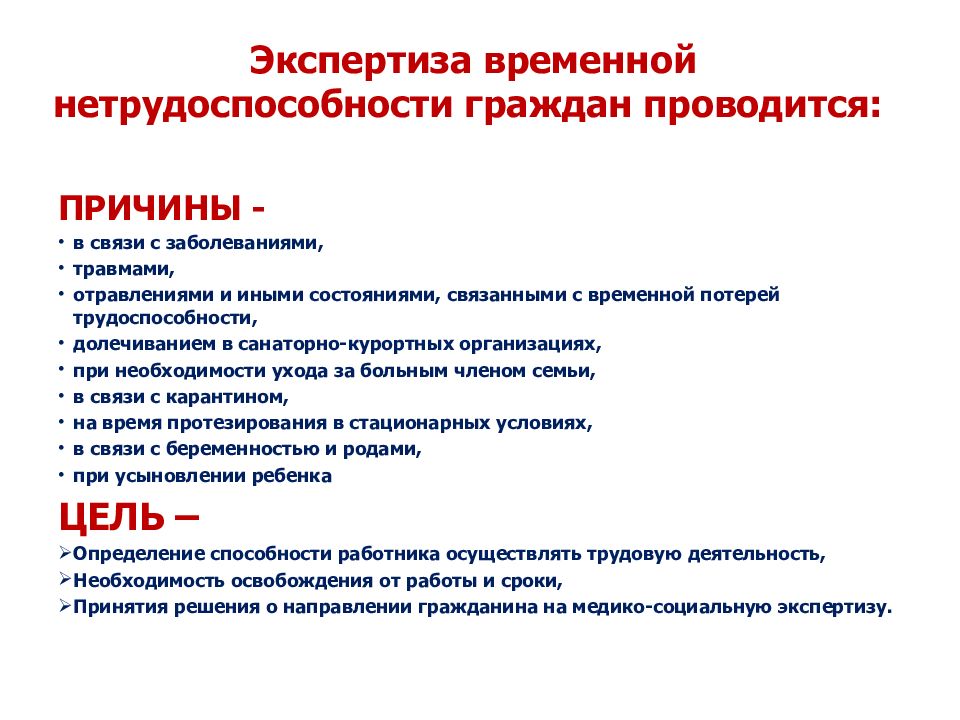 Экспертиза временной нетрудоспособности граждан проводится:

ПРИЧИНЫ -

• в связи с заболеваниями,
• травмами,
• отравлениями и иными состояниями, связанными с временной потерей трудоспособности,
• долечиванием в санаторно-курортных организациях,
• при необходимости ухода за больным членом семьи,
• в связи с карантином,
• на время протезирования в стационарных условиях,
• в связи с беременностью и родами,
• при усыновлении ребенка

ЦЕЛЬ –

➢Определение способности работника осуществлять трудовую деятельность,
➢Необходимость освобождения от работы и сроки,
➢Принятия решения о направлении гражданина на медико-социальную экспертизу.